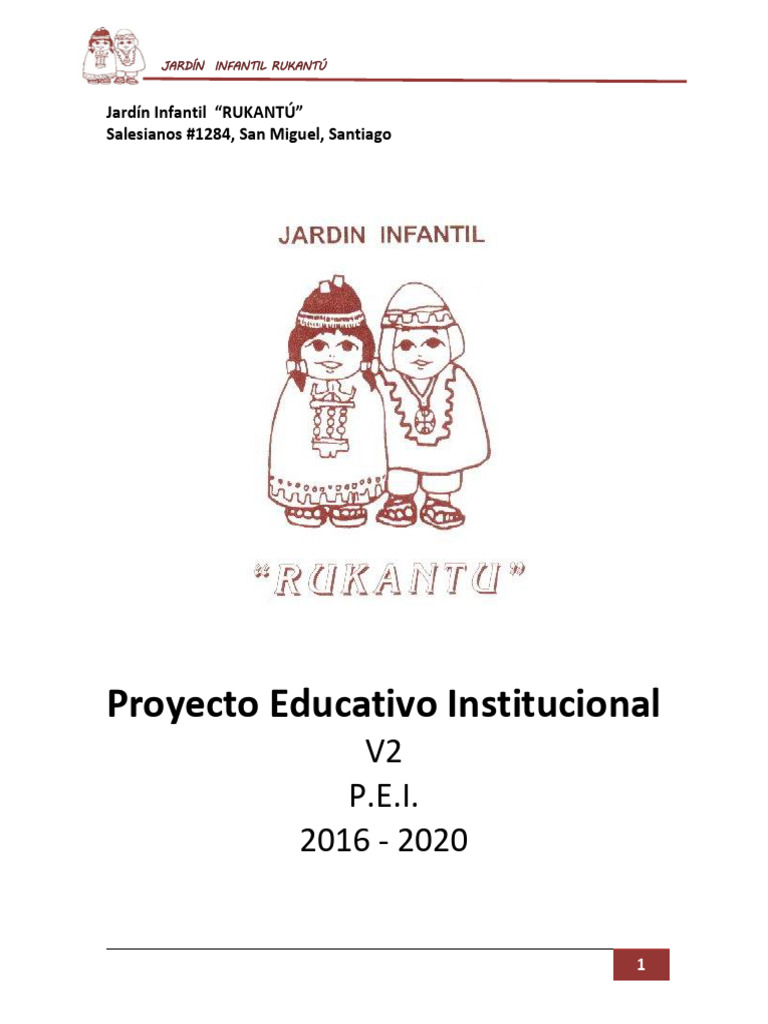 JARDÍN INFANTIL RUKANTÚ

Jardín Infantil "RUKANTÚ"
Salesianos #1284, San Miguel, Santiago

JARDIN INFANTIL

"RUKANTU"

Proyecto Educativo Institucional
V2
P.E.I.
2016 - 2020

1